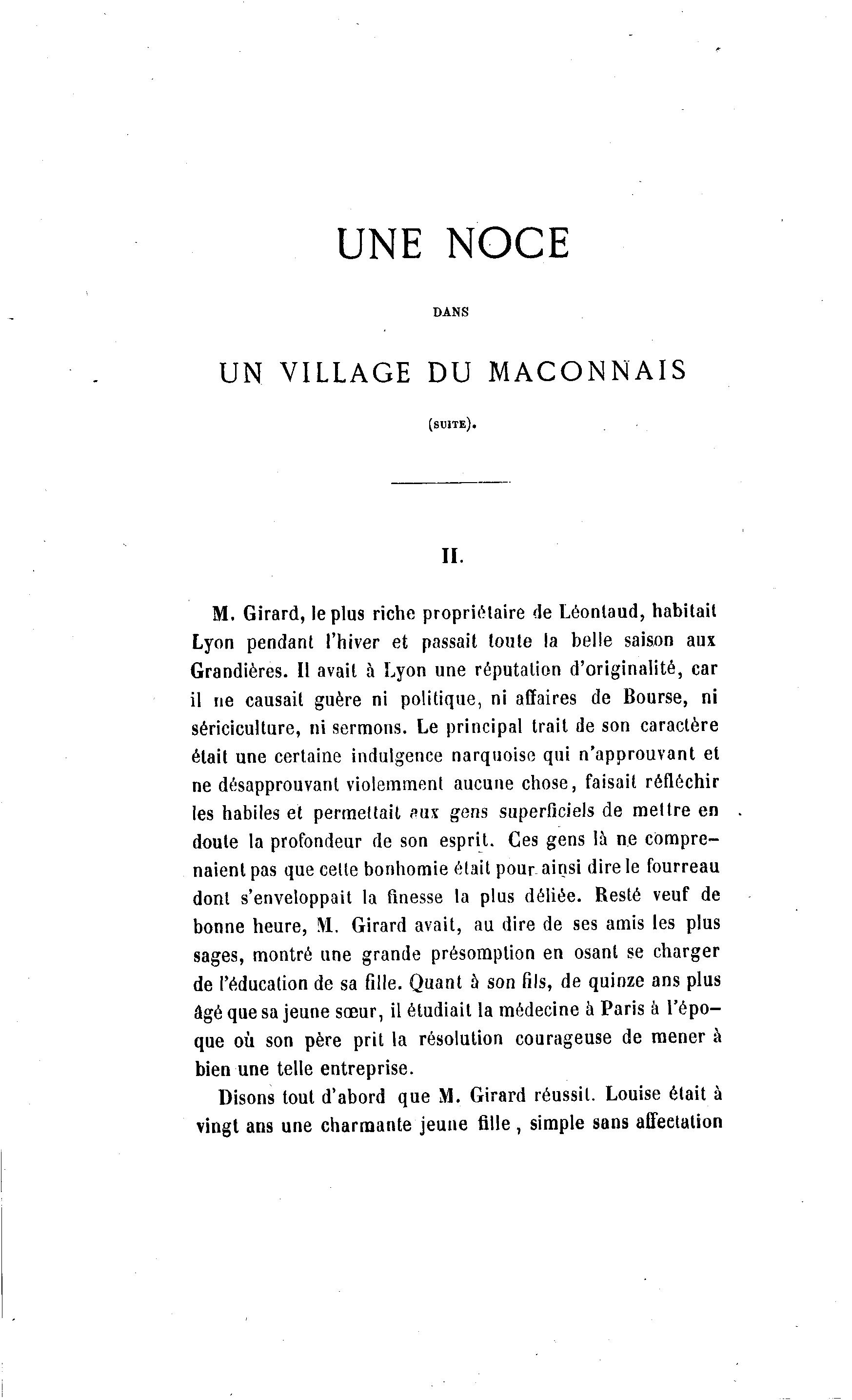 UNE NOCE

DANS

UN VILLAGE DU MACONNAIS

(SUITE).

II.

M. Girard, le plus riche propriétaire de Léontaud, habitait Lyon pendant l'hiver et passait toute la belle saison aux Grandières. Il avait à Lyon une réputation d'originalité, car il ne causait guère ni politique, ni affaires de Bourse, ni sériciculture, ni sermons. Le principal trait de son caractère était une certaine indulgence narquoise qui n'approuvant et ne désapprouvant violemment aucune chose, faisait réfléchir les habiles et permettait aux gens superficiels de mettre en doute la profondeur de son esprit. Ces gens là ne comprenaient pas que cette bonhomie était pour ainsi dire le fourreau dont s'enveloppait la finesse la plus déliée. Resté veuf de bonne heure, M. Girard avait, au dire de ses amis les plus sages, montré une grande présomption en osant se charger de l'éducation de sa fille. Quant à son fils, de quinze ans plus âgé que sa jeune sœur, il étudiait la médecine à Paris à l'époque où son père prit la résolution courageuse de mener à bien une telle entreprise.

Disons tout d'abord que M. Girard réussit. Louise était à vingt ans une charmante jeune fille, simple sans affectation